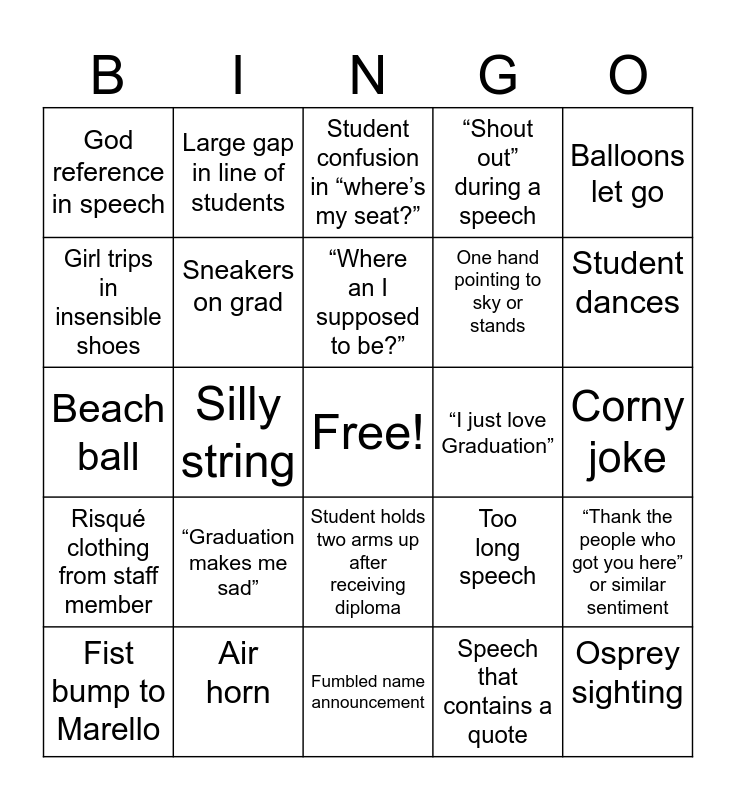 | B | I | N | G | O |
|---|---|---|---|---|
| God reference in speech | Large gap in line of students | Student confusion in "where's my seat?" | "Shout out" during a speech | Balloons let go |
| Girl trips in insensible shoes | Sneakers on grad | "Where an I supposed to be?" | One hand pointing to sky or stands | Student dances |
| Beach ball | Silly string | Free! | "I just love Graduation" | Corny joke |
| Risqué clothing from staff member | "Graduation makes me sad" | Student holds two arms up after receiving diploma | Too long speech | "Thank the people who got you here" or similar sentiment |
| Fist bump to Marello | Air horn | Fumbled name announcement | Speech that contains a quote | Osprey sighting |